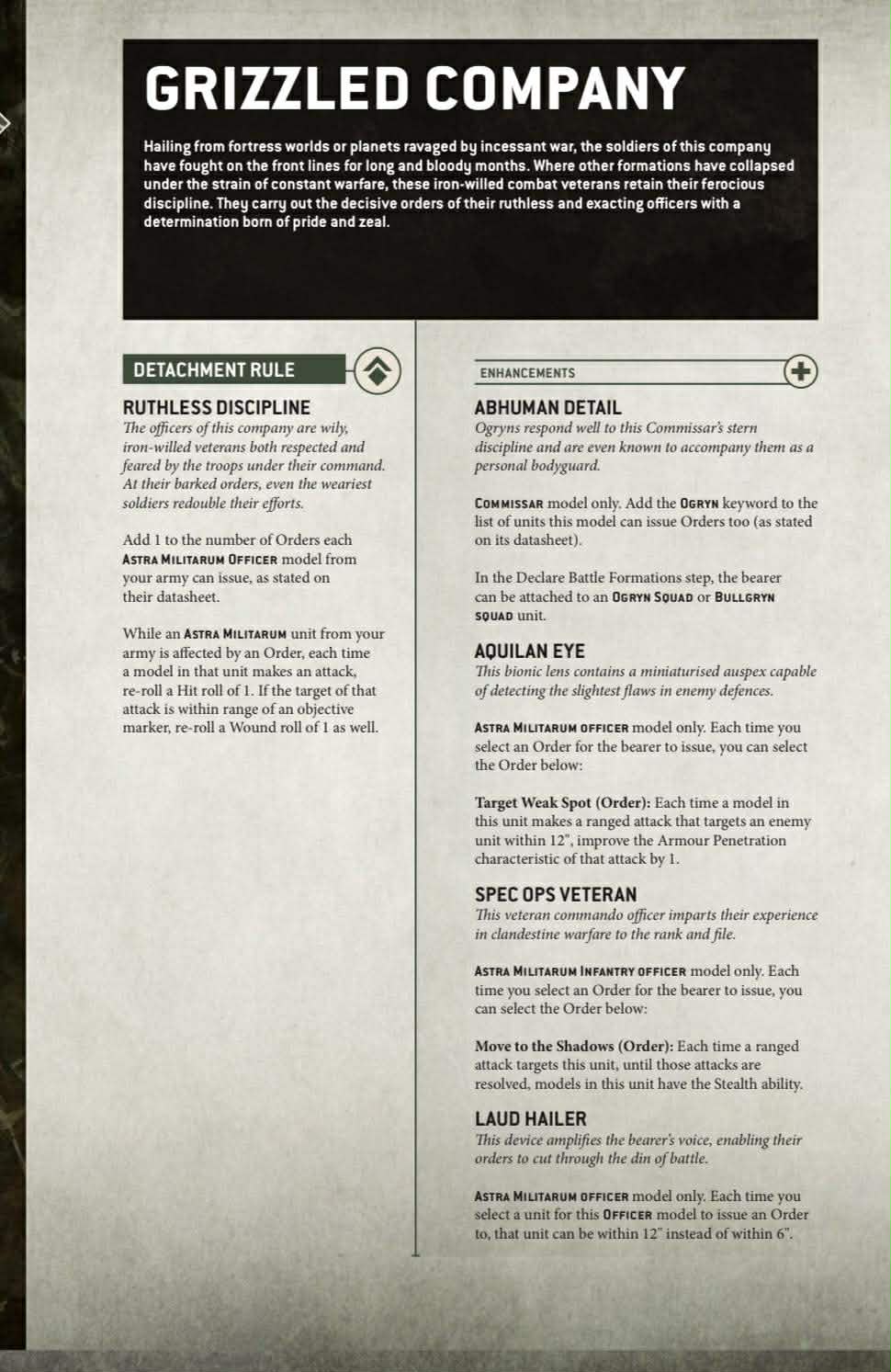 GRIZZLED COMPANY

Hailing from fortress worlds or planets ravaged by incessant war, the soldiers of this company have fought on the front lines for long and bloody months. Where other formations have collapsed under the strain of constant warfare, these iron-willed combat veterans retain their ferocious discipline. They carry out the decisive orders of their ruthless and exacting officers with a determination born of pride and zeal.

DETACHMENT RULE

RUTHLESS DISCIPLINE

The officers of this company are wily, iron-willed veterans both respected and feared by the troops under their command. At their barked orders, even the weariest soldiers redouble their efforts.

Add 1 to the number of Orders each ASTRA MILITARUM OFFICER model from your army can issue, as stated on their datasheet.

While an ASTRA MILITARUM unit from your army is affected by an Order, each time a model in that unit makes an attack, re-roll a Hit roll of 1. If the target of that attack is within range of an objective marker, re-roll a Wound roll of 1 as well.

ENHANCEMENTS

ABHUMAN DETAIL

Ogryns respond well to this Commissar's stern discipline and are even known to accompany them as a personal bodyguard.

COMMISSAR model only. Add the OGRYN keyword to the list of units this model can issue Orders too (as stated on its datasheet).

In the Declare Battle Formations step, the bearer can be attached to an OGRYN SQUAD or BULLGRYN SQUAD unit.

AQUILAN EYE

This bionic lens contains a miniaturised auspex capable of detecting the slightest flaws in enemy defences.

ASTRA MILITARUM OFFICER model only. Each time you select an Order for the bearer to issue, you can select the Order below:

Target Weak Spot (Order): Each time a model in this unit makes a ranged attack that targets an enemy unit within 12", improve the Armour Penetration characteristic of that attack by 1.

SPEC OPS VETERAN

This veteran commando officer imparts their experience in clandestine warfare to the rank and file.

ASTRA MILITARUM INFANTRY OFFICER model only. Each time you select an Order for the bearer to issue, you can select the Order below:

Move to the Shadows (Order): Each time a ranged attack targets this unit, until those attacks are resolved, models in this unit have the Stealth ability.

LAUD HAILER

This device amplifies the bearer's voice, enabling their orders to cut through the din of battle.

ASTRA MILITARUM OFFICER model only. Each time you select a unit for this OFFICER model to issue an Order to, that unit can be within 12" instead of within 6".